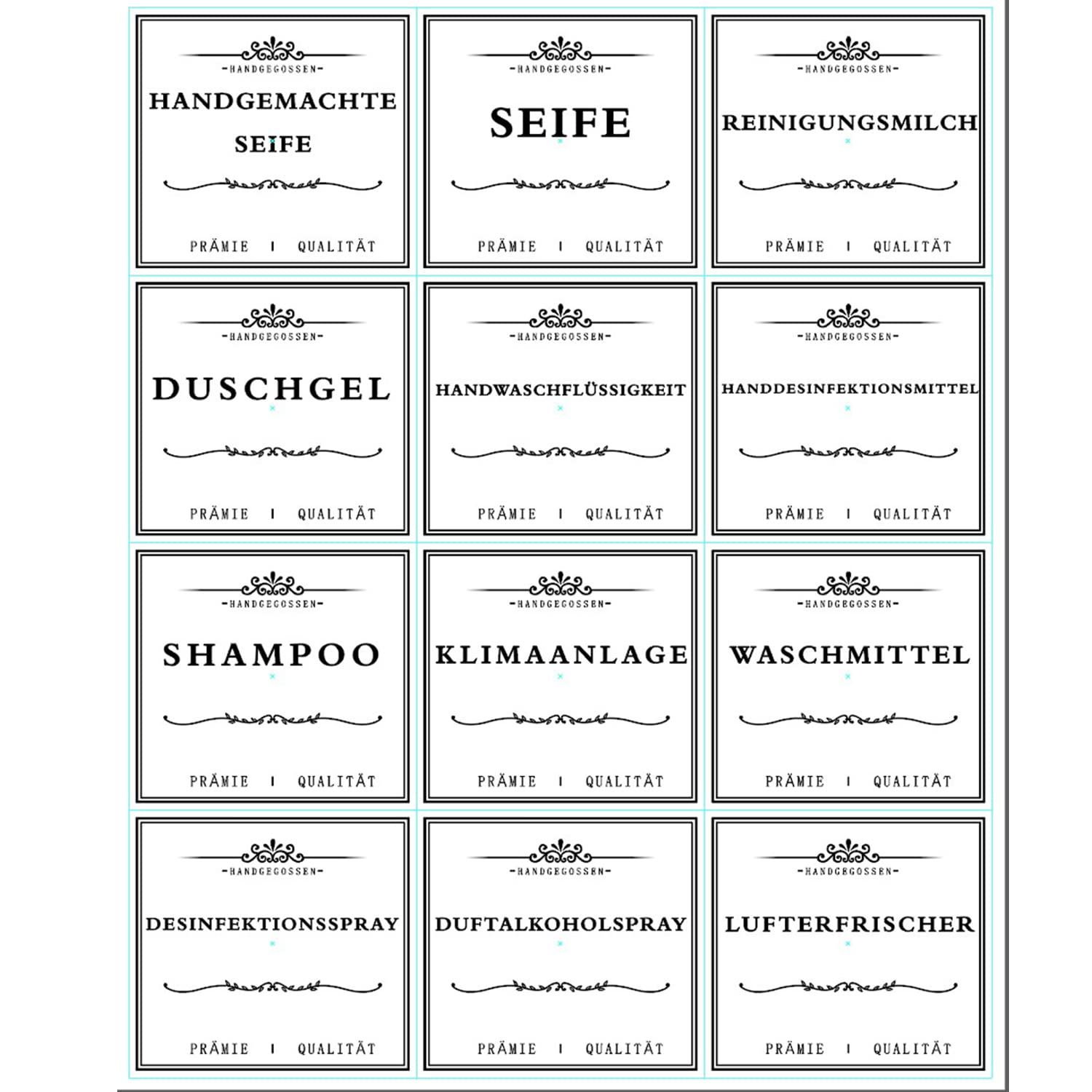 -HANDGEGOSSEN-

HANDGEMACHTE SEIFE

PRÄMIE I QUALITÄT

-HANDGEGOSSEN-

SEIFE

PRÄMIE I QUALITÄT

-HANDGEGOSSEN-

REINIGUNGSMILCH

PRÄMIE I QUALITÄT

-HANDGEGOSSEN-

DUSCHGEL

PRÄMIE I QUALITÄT

-HANDGEGOSSEN-

HANDWASCHFLÜSSIGKEIT

PRÄMIE I QUALITÄT

-HANDGEGOSSEN-

HANDDESINFEKTIONSMITTEL

PRÄMIE I QUALITÄT

-HANDGEGOSSEN-

SHAMPOO

PRÄMIE I QUALITÄT

-HANDGEGOSSEN-

KLIMAANLAGE

PRÄMIE I QUALITÄT

-HANDGEGOSSEN-

WASCHMITTEL

PRÄMIE I QUALITÄT

-HANDGEGOSSEN-

DESINFEKTIONSSPRAY

PRÄMIE I QUALITÄT

-HANDGEGOSSEN-

DUFTALKOHOLSPRAY

PRÄMIE I QUALITÄT

-HANDGEGOSSEN-

LUFTERFRISCHER

PRÄMIE I QUALITÄT